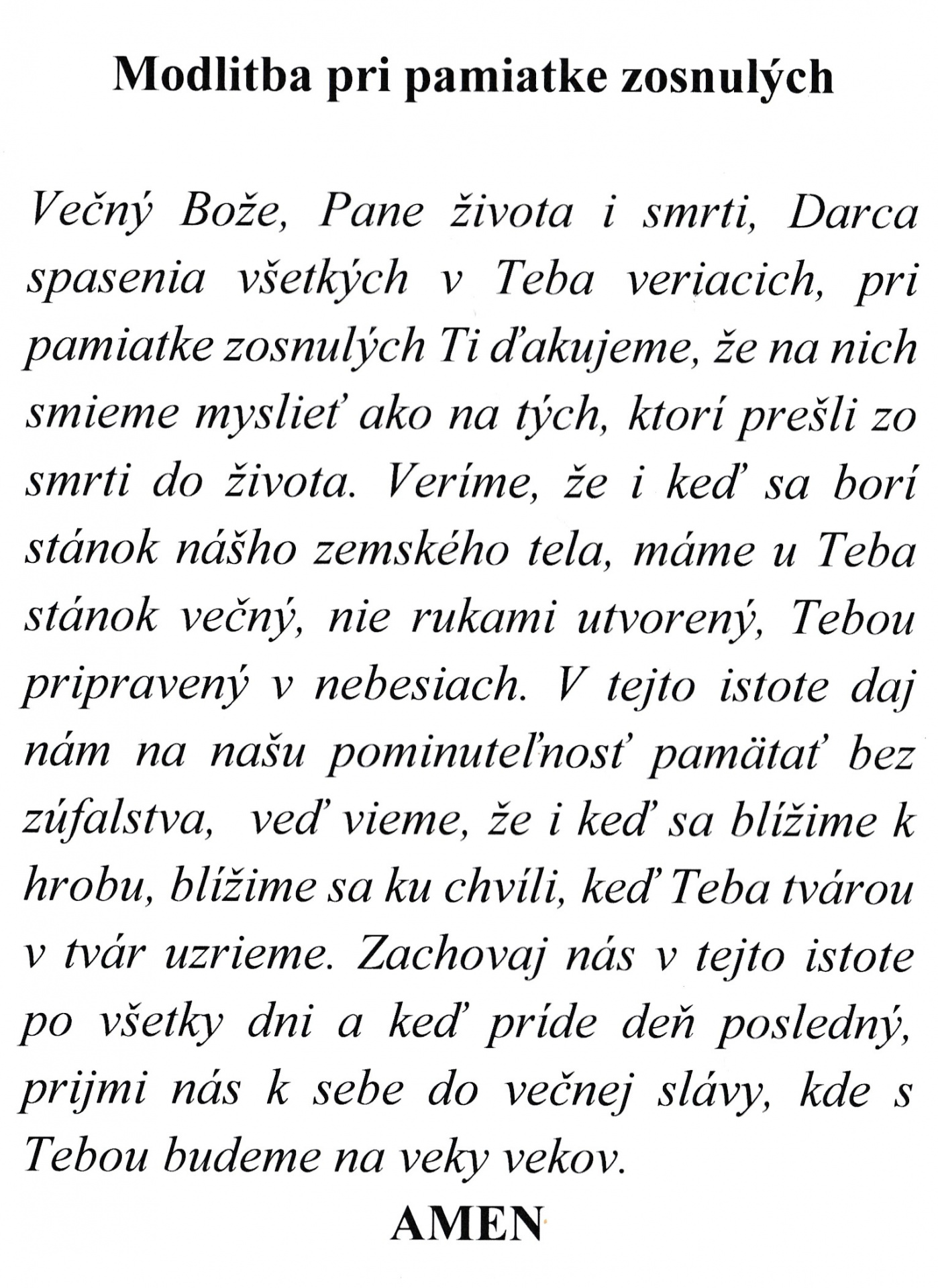 Modlitba pri pamiatke zosnulých

Večný Bože, Pane života i smrti, Darca spasenia všetkých v Teba veriacich, pri pamiatke zosnulých Ti ďakujeme, že na nich smieme myslieť ako na tých, ktorí prešli zo smrti do života. Veríme, že i keď sa borí stánok nášho zemského tela, máme u Teba stánok večný, nie rukami utvorený, Tebou pripravený v nebesiach. V tejto istote daj nám na našu pominuteľnosť pamätať bez zúfalstva, veď vieme, že i keď sa blížime k hrobu, blížime sa ku chvíli, keď Teba tvárou v tvár uzrieme. Zachovaj nás v tejto istote po všetky dni a keď príde deň posledný, prijmi nás k sebe do večnej slávy, kde s Tebou budeme na veky vekov.

AMEN